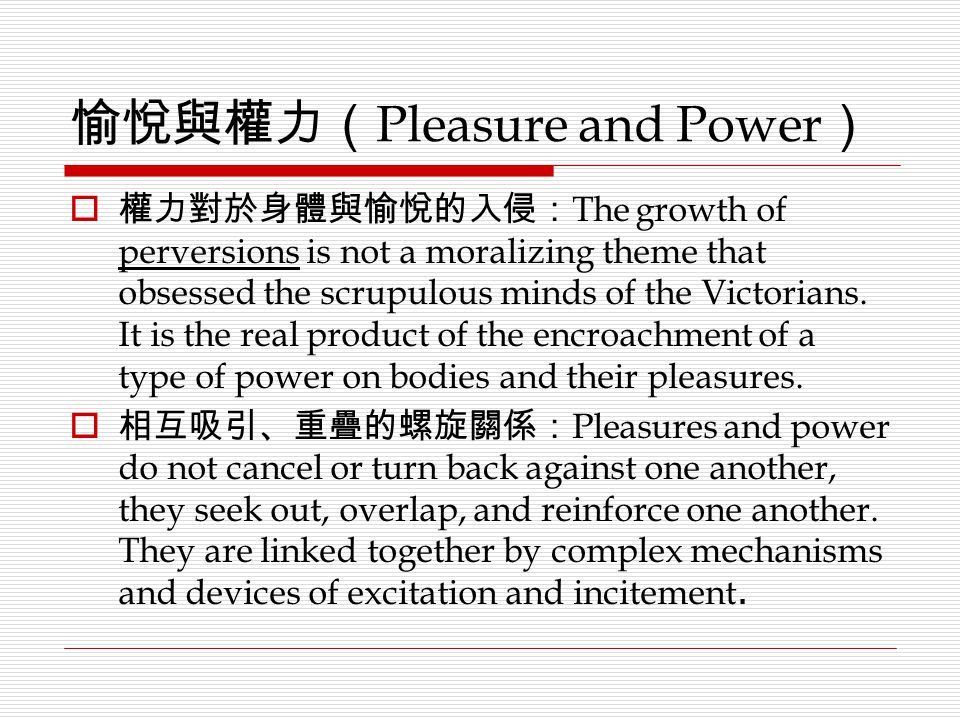 愉悅與權力（Pleasure and Power）

□ 權力對於身體與愉悅的入侵：The growth of perversions is not a moralizing theme that obsessed the scrupulous minds of the Victorians. It is the real product of the encroachment of a type of power on bodies and their pleasures.

□ 相互吸引、重疊的螺旋關係：Pleasures and power do not cancel or turn back against one another, they seek out, overlap, and reinforce one another. They are linked together by complex mechanisms and devices of excitation and incitement.